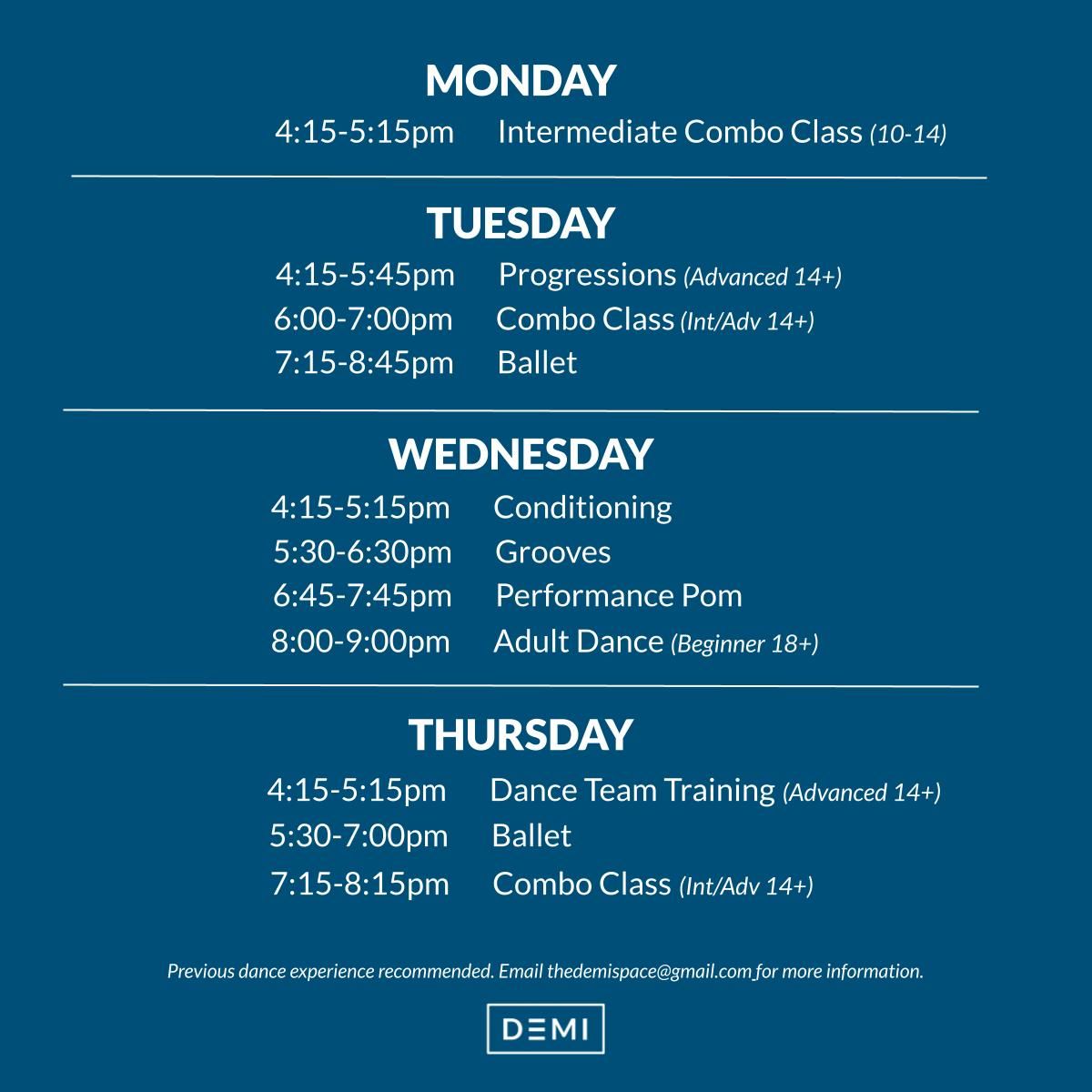 MONDAY

4:15-5:15pm Intermediate Combo Class (10-14)

TUESDAY

4:15-5:45pm Progressions (Advanced 14+)
6:00-7:00pm Combo Class (Int/Adv 14+)
7:15-8:45pm Ballet

WEDNESDAY

4:15-5:15pm Conditioning
5:30-6:30pm Grooves
6:45-7:45pm Performance Pom
8:00-9:00pm Adult Dance (Beginner 18+)

THURSDAY

4:15-5:15pm Dance Team Training (Advanced 14+)
5:30-7:00pm Ballet
7:15-8:15pm Combo Class (Int/Adv 14+)

Previous dance experience recommended. Email thedemispace@gmail.com for more information.

DEMI